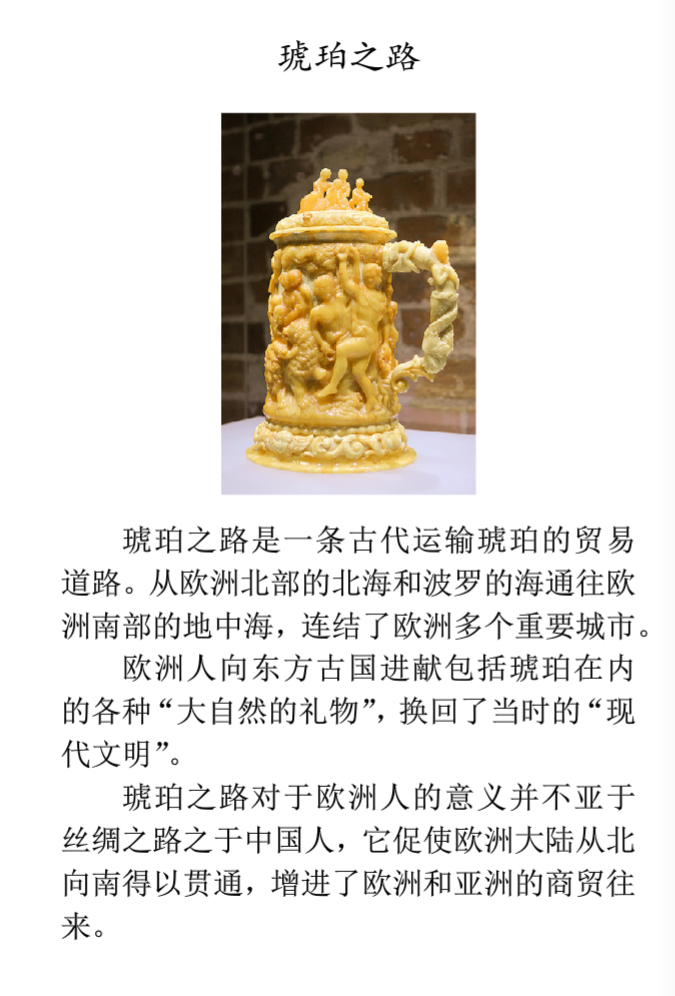 琥珀之路

琥珀之路是一条古代运输琥珀的贸易道路。从欧洲北部的北海和波罗的海通往欧洲南部的地中海，连结了欧洲多个重要城市。

欧洲人向东方古国进献包括琥珀在内的各种“大自然的礼物”，换回了当时的“现代文明”。

琥珀之路对于欧洲人的意义并不亚于丝绸之路之于中国人，它促使欧洲大陆从北向南得以贯通，增进了欧洲和亚洲的商贸往来。